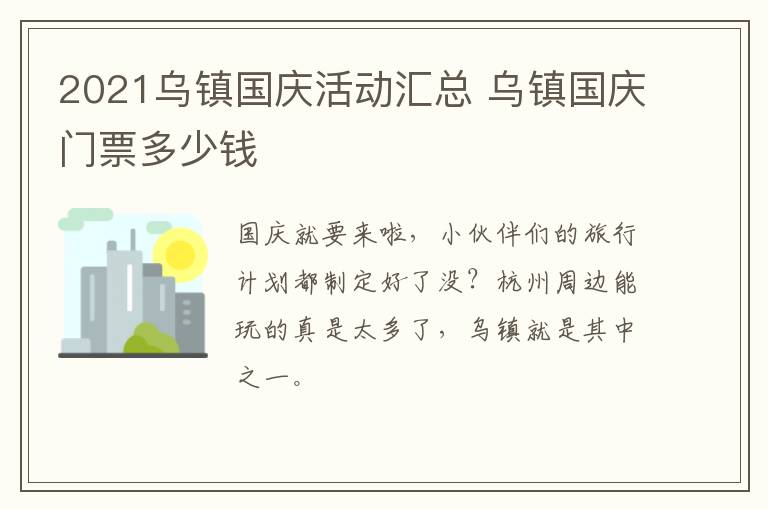 2021乌镇国庆活动汇总 乌镇国庆门票多少钱

国庆就要来啦，小伙伴们的旅行计划都制定好了没？杭州周边能玩的真是太多了，乌镇就是其中之一。